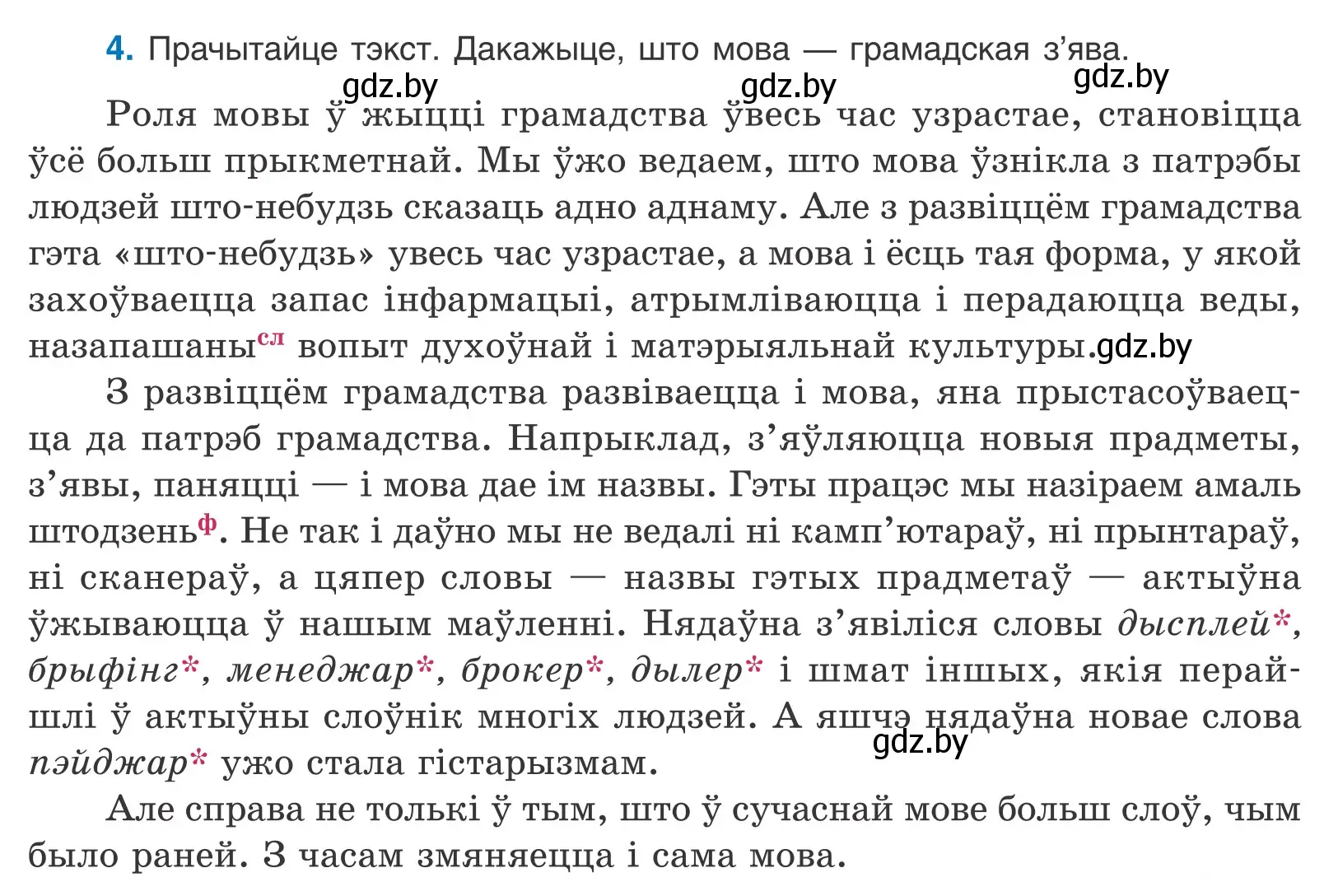 4. Прачытайце тэкст. Дакажыце, што мова — грамадская з'ява.

gdz.by gdz.by gdz.by

Роля мовы ў жыцці грамадства ўвесь час узрастае, становіцца ўсё больш прыкметнай. Мы ўжо ведаем, што мова ўзнікла з патрэбы людзей што-небудзь сказаць адно аднаму. Але з развіццём грамадства гэта «што-небудзь» увесь час узрастае, а мова і ёсць тая форма, у якой захоўваецца запас інфармацыі, атрымліваюцца і перадаюцца веды, назапашаны$^{сл}$ вопыт духоўнай і матэрыяльнай культуры. gdz.by

З развіццём грамадства развіваецца і мова, яна прыстасоўваецца да патрэб грамадства. Напрыклад, з'яўляюцца новыя прадметы, з'явы, паняцці — і мова дае ім назвы. Гэты працэс мы назіраем амаль штодзень$^{ф}$. Не так і даўно мы не ведалі ні камп'ютараў, ні прынтараў, ні сканераў, а цяпер словы — назвы гэтых прадметаў — актыўна ўжываюцца ў нашым маўленні. Нядаўна з'явіліся словы дысплей*, брыфінг*, менеджар*, брокер*, дылер* і шмат іншых, якія перайшлі ў актыўны слоўнік многіх людзей. А яшчэ нядаўна новае слова пэйджар* ужо стала гістарызмам. gdz.by

Але справа не толькі ў тым, што ў сучаснай мове больш слоў, чым было раней. З часам змяняецца і сама мова.